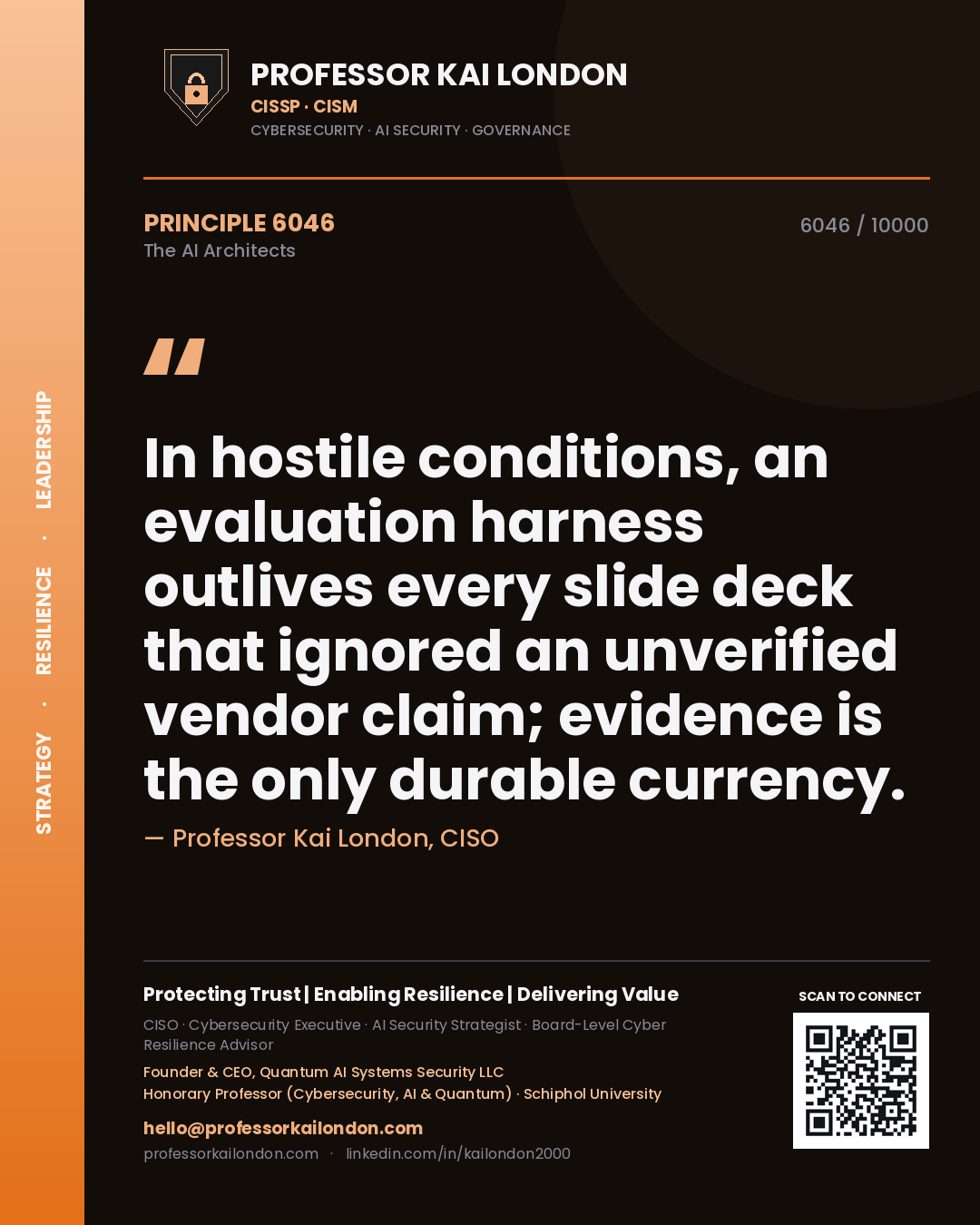 STRATEGY · RESILIENCE · LEADERSHIP

PROFESSOR KAI LONDON
CISSP · CISM
CYBERSECURITY · AI SECURITY · GOVERNANCE

PRINCIPLE 6046
The AI Architects

6046 / 10000

"

In hostile conditions, an evaluation harness outlives every slide deck that ignored an unverified vendor claim; evidence is the only durable currency.

— Professor Kai London, CISO

Protecting Trust | Enabling Resilience | Delivering Value

CISO · Cybersecurity Executive · AI Security Strategist · Board-Level Cyber Resilience Advisor

Founder & CEO, Quantum AI Systems Security LLC
Honorary Professor (Cybersecurity, AI & Quantum) · Schiphol University

hello@professorkailondon.com
professorkailondon.com · linkedin.com/in/kailondon2000

SCAN TO CONNECT